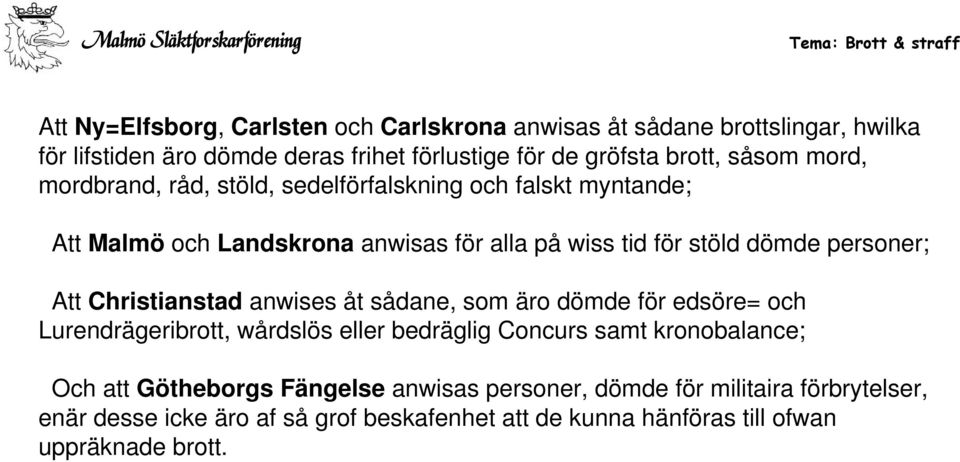 Malmö Släktforskarförening

Tema: Brott & straff

Att Ny=Elfsborg, Carlsten och Carlskrona anwisas åt sådane brottslingar, hwilka för lifstiden äro dömde deras frihet förlustige för de gröfsta brott, såsom mord, mordbrand, råd, stöld, sedelförfalskning och falskt myntande;

Att Malmö och Landskrona anwisas för alla på wiss tid för stöld dömde personer;

Att Christianstad anwises åt sådane, som äro dömde för edsöre= och Lurendrägeribrott, wårdslös eller bedräglig Concurs samt kronobalance;

Och att Götheborgs Fängelse anwisas personer, dömde för militaira förbrytelser, enär desse icke äro af så grof beskafenhet att de kunna hänföras till ofwan uppräknade brott.